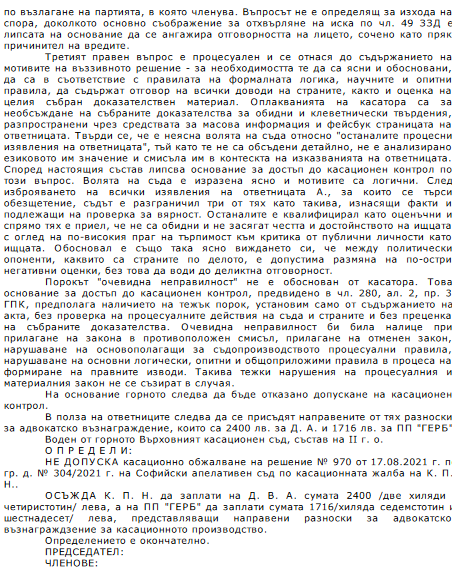 по възлагане на партията, в която членува. Въпросът не е определящ за изхода на спора, доколкото основно съображение за отхвърляне на иска по чл. 49 ЗЗД е липсата на основание да се ангажира отговорността на лицето, сочено като пряк причинител на вредите.

Третият правен въпрос е процесуален и се отнася до съдържанието на мотивите на въззивното решение - за необходимостта те да са ясни и обосновани, да са в съответствие с правилата на формалната логика, научните и опитни правила, да съдържат отговор на всички доводи на страните, както и оценка на целия събран доказателствен материал. Оплакванията на касатора са за необсъждане на събраните доказателства за обидни и клеветнически твърдения, разпространени чрез средствата за масова информация и фейсбук страницата на ответницата. Твърди се, че е неясна волята на съда относно "останалите процесни изявления на ответницата", тъй като те не са обсъдени детайлно, не е анализирано езиковото им значение и смисъла им в контекста на изказванията на ответницата. Според настоящия състав липсва основание за достъп до касационен контрол по този въпрос. Волята на съда е изразена ясно и мотивите са логични. След изброяването на всички изявления на ответницата А., за които се търси обезщетение, съдът е разграничил три от тях като такива, изнасящи факти и подлежащи на проверка за вярност. Останалите е квалифицирал като оценъчни и спрямо тях е приел, че не са обидни и не засягат честта и достойнството на ищцата с оглед на по-високия праг на търпимост към критика от публични личности като ищцата. Обосновал е също така ясно виждането си, че между политически опоненти, каквито са страните по делото, е допустима размяна на по-остри негативни оценки, без това да води до деликтна отговорност.

Порокът "очевидна неправилност" не е обоснован от касатора. Това основание за достъп до касационен контрол, предвидено в чл. 280, ал. 2, пр. 3 ГПК, предполага наличието на тежък порок, установим само от съдържанието на акта, без проверка на процесуалните действия на съда и страните и без преценка на събраните доказателства. Очевидна неправилност би била налице при прилагане на закона в противоположен смисъл, прилагане на отменен закон, нарушаване на основополагащи за съдопроизводството процесуални правила, нарушаване на основни логически, опитни и общоприложими правила в процеса на формиране на правните изводи. Такива тежки нарушения на процесуалния и материалния закон не се съзират в случая.

На основание горното следва да бъде отказано допускане на касационен контрол.

В полза на ответниците следва да се присъдят направените от тях разноски за адвокатско възнаграждение, които са 2400 лв. за Д. А. и 1716 лв. за ПП "ГЕРБ"

Воден от горното Върховният касационен съд, състав на II г. о.

О П Р Е Д Е Л И:

НЕ ДОПУСКА касационно обжалване на решение № 970 от 17.08.2021 г. п гр. д. № 304/2021 г. на Софийски апелативен съд по касационната жалба на К. П. Н..

ОСЪЖДА К. П. Н. да заплати на Д. В. А. сумата 2400 /две хиляди четиристотин/ лева, а на ПП "ГЕРБ" да заплати сумата 1716/хиляда седемстотин и шестнадесет/ лева, представляващи направени разноски за адвокатско възнаграждзение за касационното производство.

Определението е окончателно.

ПРЕДСЕДАТЕЛ:

ЧЛЕНОВЕ: